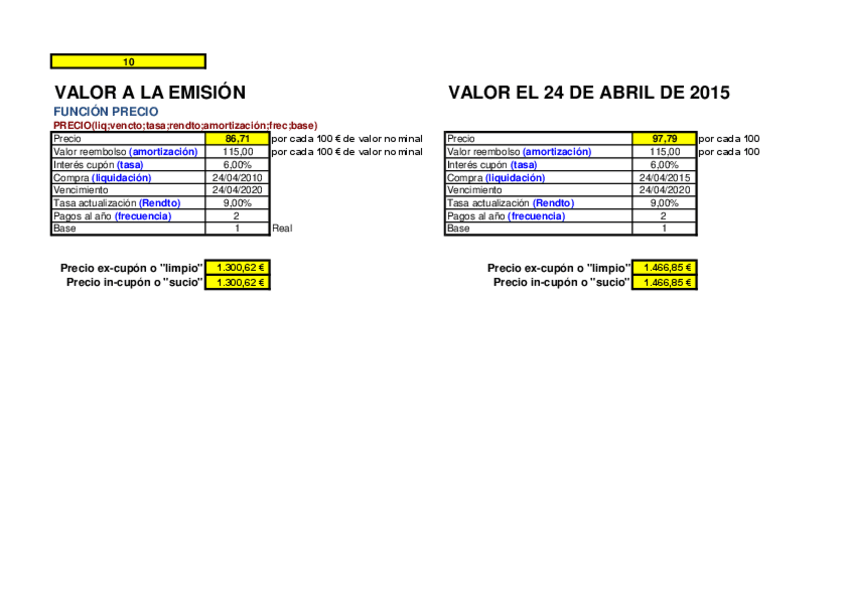 10

VALOR A LA EMISIÓN

FUNCIÓN PRECIO

PRECIO(liq;vencto;tasa;rendto;amortización;frec;base)

| Precio | 86,71 | por cada 100 € de valor nominal |
|---|---|---|
| Valor reembolso (amortización) | 115,00 | por cada 100 € de valor nominal |
| Interés cupón (tasa) | 6,00% | |
| Compra (liquidación) | 24/04/2010 | |
| Vencimiento | 24/04/2020 | |
| Tasa actualización (Rendto) | 9,00% | |
| Pagos al año (frecuencia) | 2 | |
| Base | 1 | Real |

Precio ex-cupón o "limpio" 1.300,62 €
Precio in-cupón o "sucio" 1.300,62 €

VALOR EL 24 DE ABRIL DE 2015

| Precio | 97,79 | por cada 100 |
|---|---|---|
| Valor reembolso (amortización) | 115,00 | por cada 100 |
| Interés cupón (tasa) | 6,00% | |
| Compra (liquidación) | 24/04/2015 | |
| Vencimiento | 24/04/2020 | |
| Tasa actualización (Rendto) | 9,00% | |
| Pagos al año (frecuencia) | 2 | |
| Base | 1 | |

Precio ex-cupón o "limpio" 1.466,85 €
Precio in-cupón o "sucio" 1.466,85 €